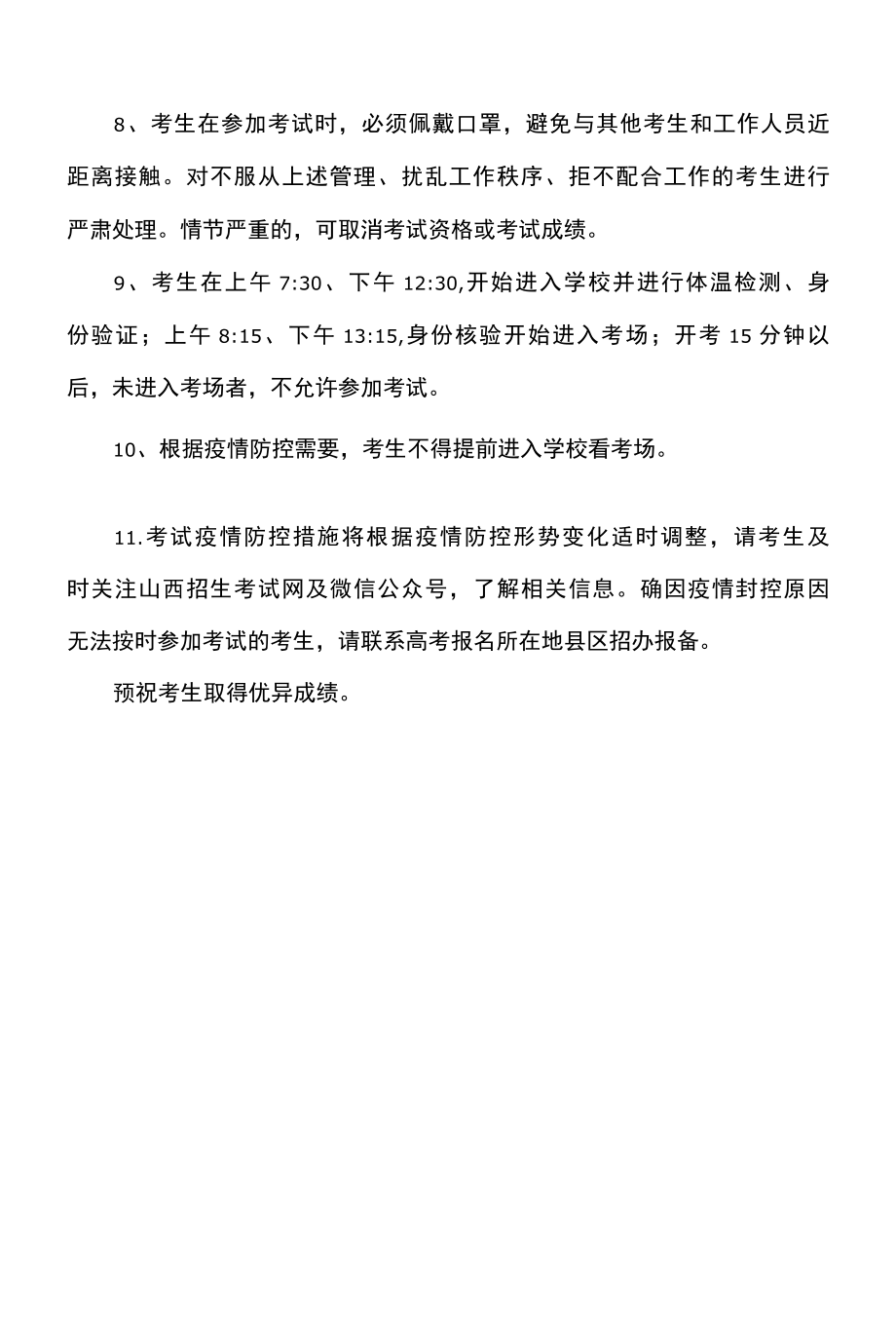 8、考生在参加考试时，必须佩戴口罩，避免与其他考生和工作人员近距离接触。对不服从上述管理、扰乱工作秩序、拒不配合工作的考生进行严肃处理。情节严重的，可取消考试资格或考试成绩。

9、考生在上午 7:30、下午 12:30,开始进入学校并进行体温检测、身份验证；上午 8:15、下午 13:15,身份核验开始进入考场；开考 15 分钟以后，未进入考场者，不允许参加考试。

10、根据疫情防控需要，考生不得提前进入学校看考场。

11.考试疫情防控措施将根据疫情防控形势变化适时调整，请考生及时关注山西招生考试网及微信公众号，了解相关信息。确因疫情封控原因无法按时参加考试的考生，请联系高考报名所在地县区招办报备。

预祝考生取得优异成绩。